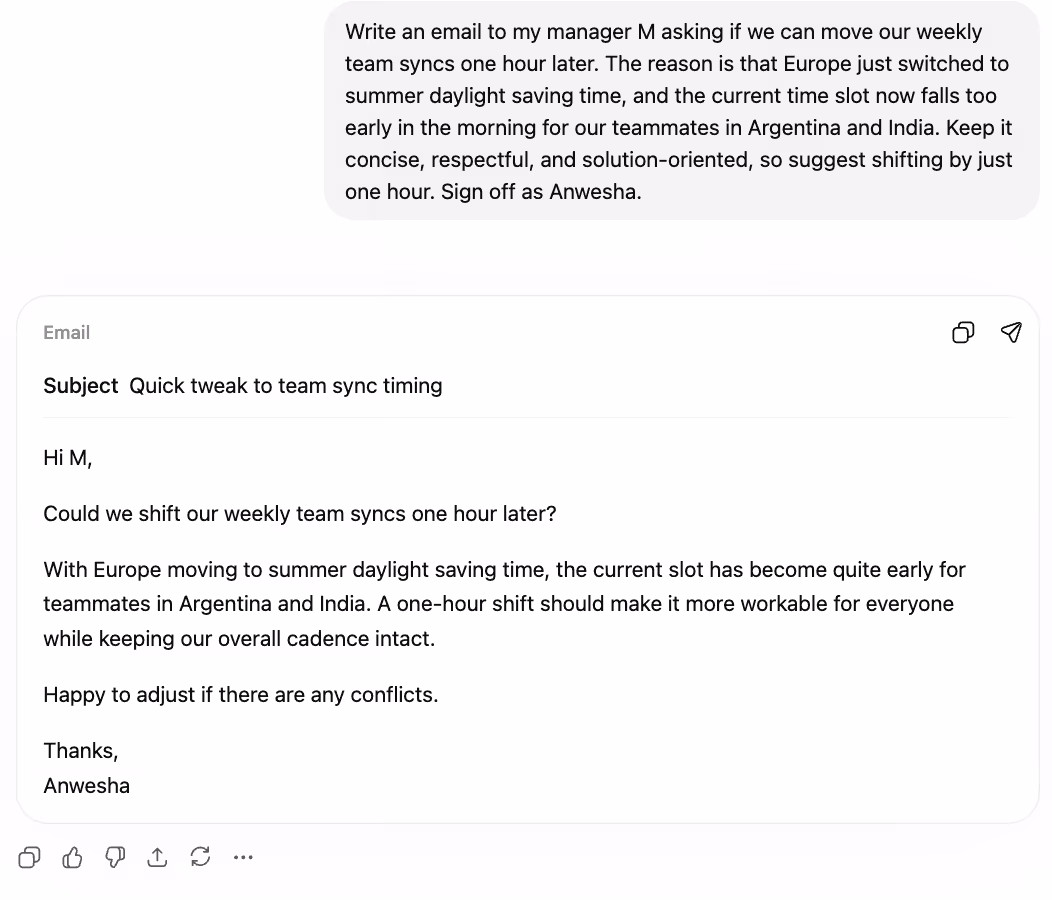 Write an email to my manager M asking if we can move our weekly team syncs one hour later. The reason is that Europe just switched to summer daylight saving time, and the current time slot now falls too early in the morning for our teammates in Argentina and India. Keep it concise, respectful, and solution-oriented, so suggest shifting by just one hour. Sign off as Anwesha.

Email

Subject Quick tweak to team sync timing

Hi M,

Could we shift our weekly team syncs one hour later?

With Europe moving to summer daylight saving time, the current slot has become quite early for teammates in Argentina and India. A one-hour shift should make it more workable for everyone while keeping our overall cadence intact.

Happy to adjust if there are any conflicts.

Thanks,
Anwesha